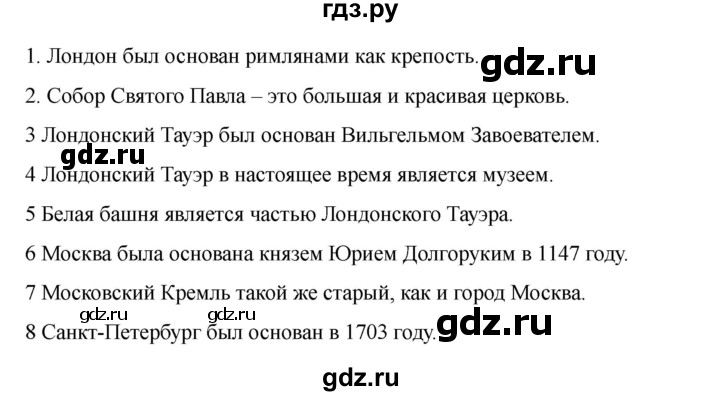 гдз.ру

1. Лондон был основан римлянами как крепость. gdz.ru

2. Собор Святого Павла – это большая и красивая церковь.

3 Лондонский Тауэр был основан Вильгельмом Завоевателем.

gdz.ru

4 Лондонский Тауэр в настоящее время является музеем.

5 Белая башня является частью Лондонского Тауэра.

6 Москва была основана князем Юрием Долгоруким в 1147 году.

7 Московский Кремль такой же старый, как и город Москва.

gdz.ru gdz.ru

8 Санкт-Петербург был основан в 1703 году. gdz.ru

gdz.ru